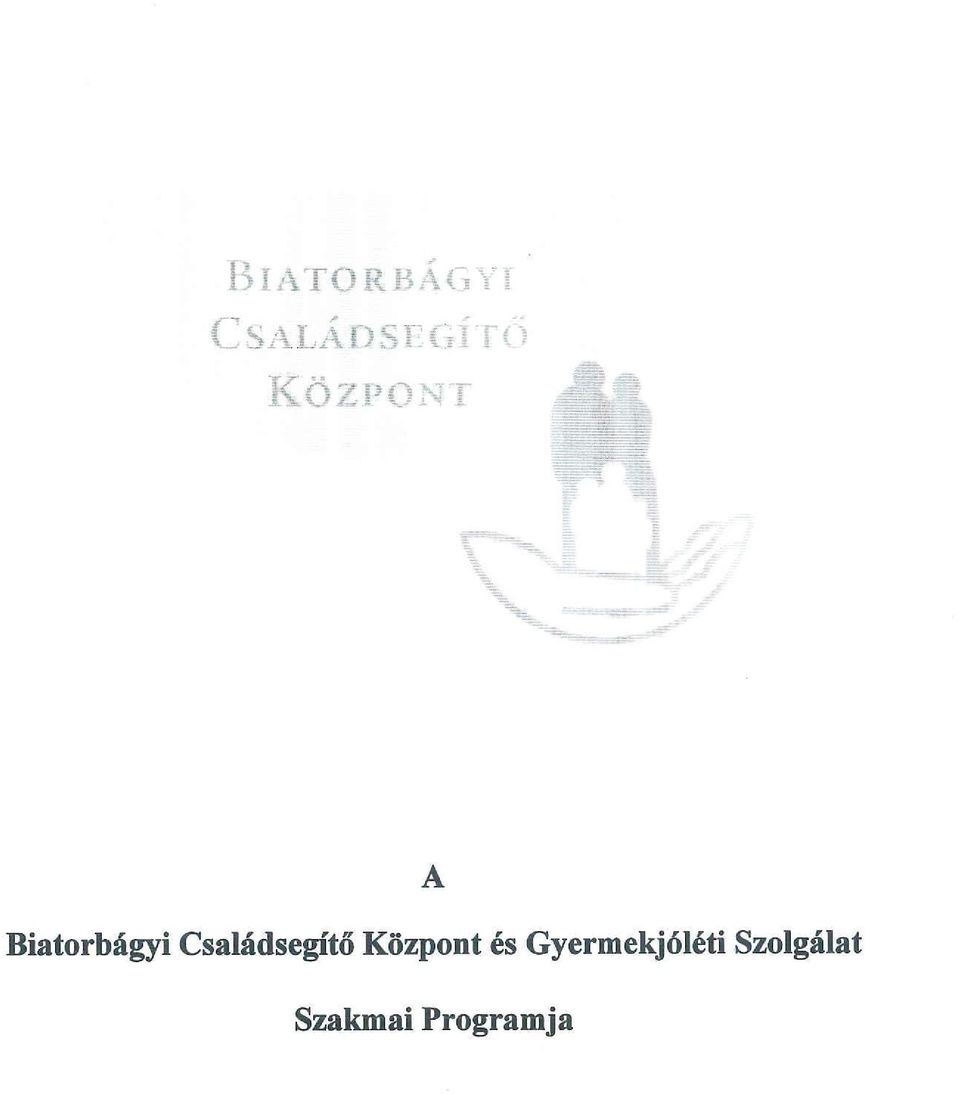 BIATORBÁGYI
CSALÁDSEGÍTŐ
KÖZPONT

A

Biatorbágyi Családsegítő Központ és Gyermekjóléti Szolgálat

Szakmai Programja